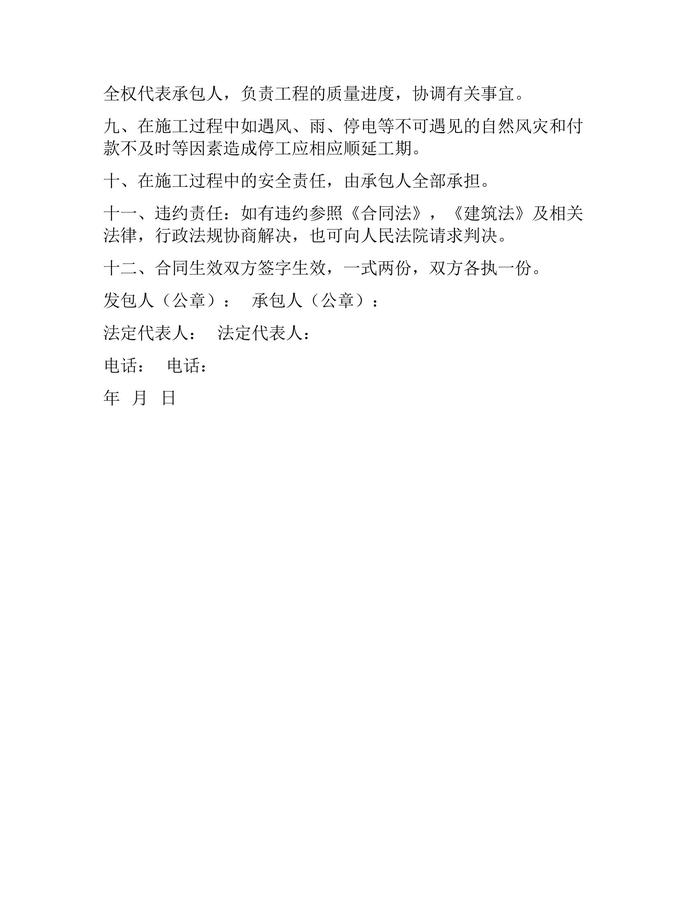 全权代表承包人，负责工程的质量进度，协调有关事宜。

九、在施工过程中如遇风、雨、停电等不可遇见的自然风灾和付款不及时等因素造成停工应相应顺延工期。

十、在施工过程中的安全责任，由承包人全部承担。

十一、违约责任：如有违约参照《合同法》，《建筑法》及相关法律，行政法规协商解决，也可向人民法院请求判决。

十二、合同生效双方签字生效，一式两份，双方各执一份。

发包人（公章）： 承包人（公章）：

法定代表人： 法定代表人：

电话： 电话：

年 月 日